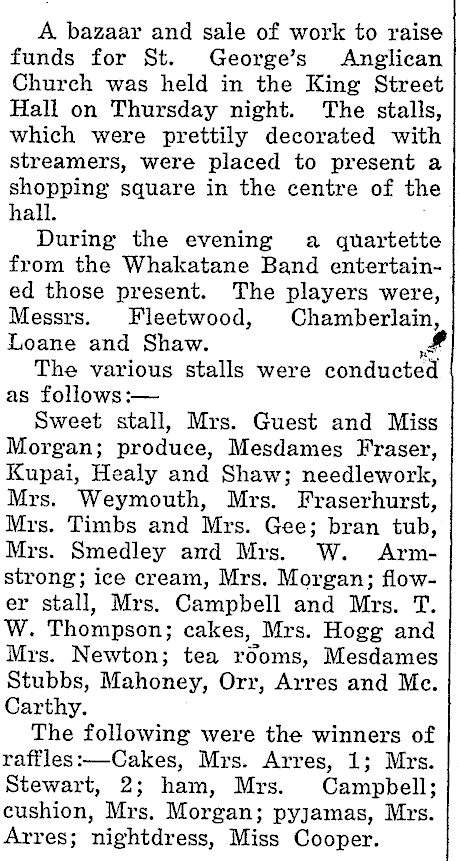 A bazaar and sale of work to raise funds for St. George's Anglican Church was held in the King Street Hall on Thursday night. The stalls, which were prettily decorated with streamers, were placed to present a shopping square in the centre of the hall.

During the evening a quartette from the Whakatane Band entertained those present. The players were, Messrs. Fleetwood, Chamberlain, Loane and Shaw.

The various stalls were conducted as follows:—

Sweet stall, Mrs. Guest and Miss Morgan; produce, Mesdames Fraser, Kupai, Healy and Shaw; needlework, Mrs. Weymouth, Mrs. Fraserhurst, Mrs. Timbs and Mrs. Gee; bran tub, Mrs. Smedley and Mrs. W. Armstrong; ice cream, Mrs. Morgan; flower stall, Mrs. Campbell and Mrs. T. W. Thompson; cakes, Mrs. Hogg and Mrs. Newton; tea rooms, Mesdames Stubbs, Mahoney, Orr, Arres and Mc. Carthy.

The following were the winners of raffles:—Cakes, Mrs. Arres, 1; Mrs. Stewart, 2; ham, Mrs. Campbell; cushion, Mrs. Morgan; pyjamas, Mrs. Arres; nightdress, Miss Cooper.